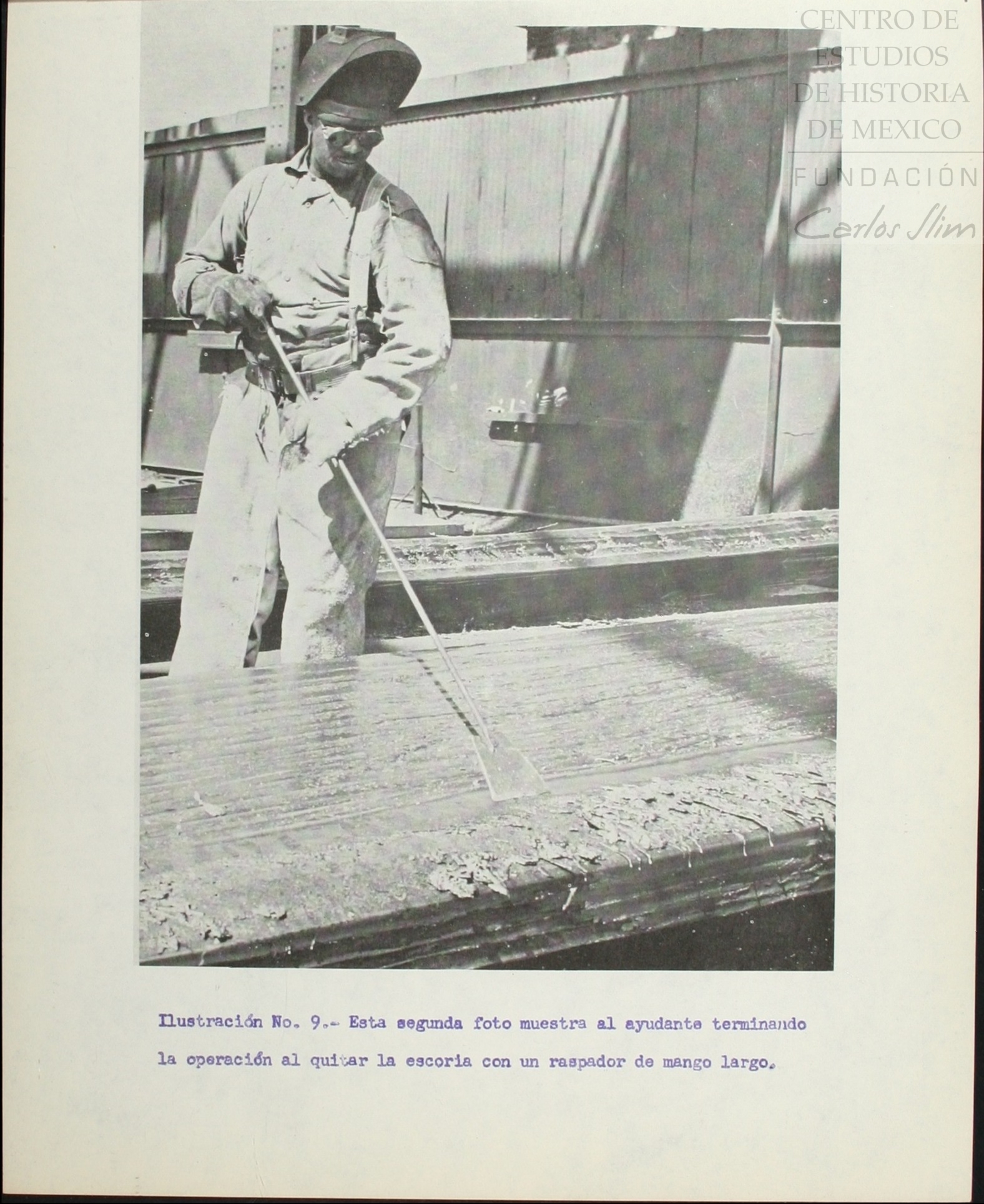 CENTRO DE ESTUDIOS DE HISTORIA DE MEXICO
FUNDACIÓN Carlos Slim

Ilustración No. 9.- Esta segunda foto muestra al ayudante terminando la operación al quitar la escoria con un raspador de mango largo.